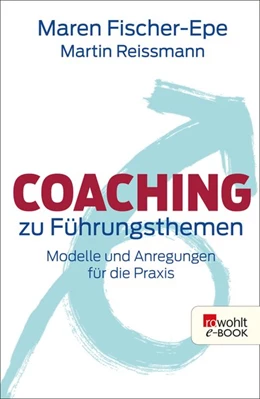 Maren Fischer-Epe
Martin Reissmann

COACHING
zu Führungsthemen

Modelle und Anregungen für die Praxis

rowohlt
e-BOOK